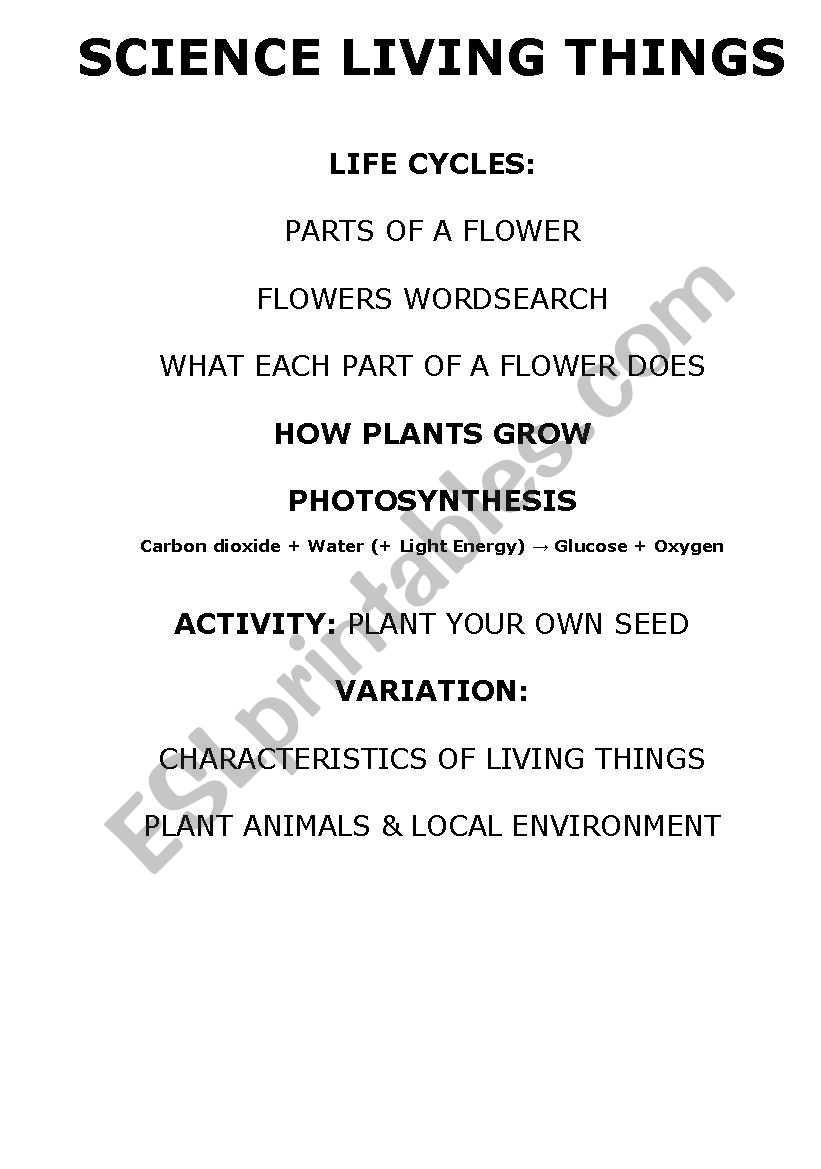 SCIENCE LIVING THINGS

LIFE CYCLES:

PARTS OF A FLOWER

FLOWERS WORDSEARCH

WHAT EACH PART OF A FLOWER DOES

HOW PLANTS GROW

PHOTOSYNTHESIS

Carbon dioxide + Water (+ Light Energy) → Glucose + Oxygen

ACTIVITY: PLANT YOUR OWN SEED

VARIATION:

CHARACTERISTICS OF LIVING THINGS

PLANT ANIMALS & LOCAL ENVIRONMENT

ESLprintables.com